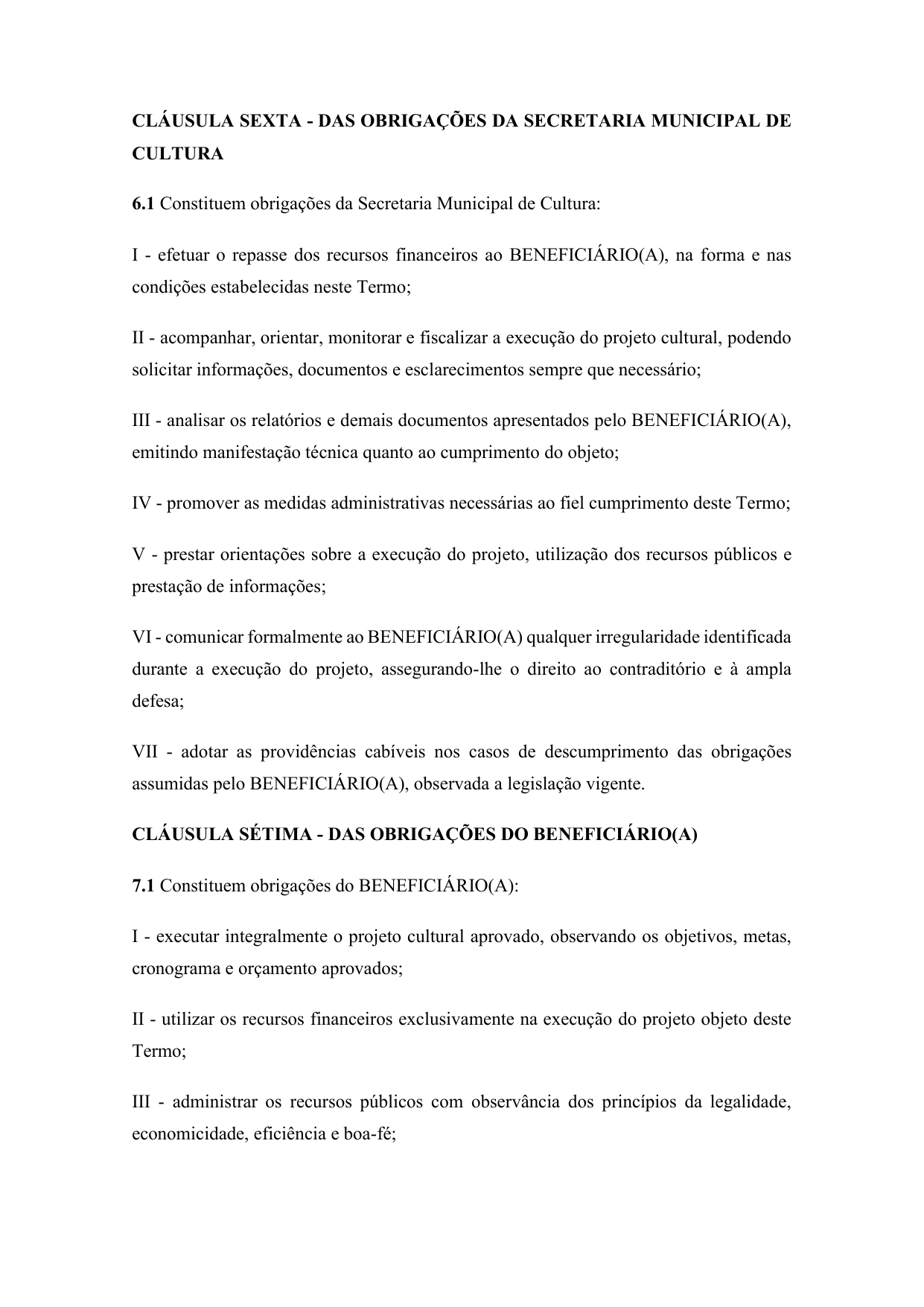 CLÁUSULA SEXTA - DAS OBRIGAÇÕES DA SECRETARIA MUNICIPAL DE CULTURA

6.1 Constituem obrigações da Secretaria Municipal de Cultura:

I - efetuar o repasse dos recursos financeiros ao BENEFICIÁRIO(A), na forma e nas condições estabelecidas neste Termo;

II - acompanhar, orientar, monitorar e fiscalizar a execução do projeto cultural, podendo solicitar informações, documentos e esclarecimentos sempre que necessário;

III - analisar os relatórios e demais documentos apresentados pelo BENEFICIÁRIO(A), emitindo manifestação técnica quanto ao cumprimento do objeto;

IV - promover as medidas administrativas necessárias ao fiel cumprimento deste Termo;

V - prestar orientações sobre a execução do projeto, utilização dos recursos públicos e prestação de informações;

VI - comunicar formalmente ao BENEFICIÁRIO(A) qualquer irregularidade identificada durante a execução do projeto, assegurando-lhe o direito ao contraditório e à ampla defesa;

VII - adotar as providências cabíveis nos casos de descumprimento das obrigações assumidas pelo BENEFICIÁRIO(A), observada a legislação vigente.

CLÁUSULA SÉTIMA - DAS OBRIGAÇÕES DO BENEFICIÁRIO(A)

7.1 Constituem obrigações do BENEFICIÁRIO(A):

I - executar integralmente o projeto cultural aprovado, observando os objetivos, metas, cronograma e orçamento aprovados;

II - utilizar os recursos financeiros exclusivamente na execução do projeto objeto deste Termo;

III - administrar os recursos públicos com observância dos princípios da legalidade, economicidade, eficiência e boa-fé;